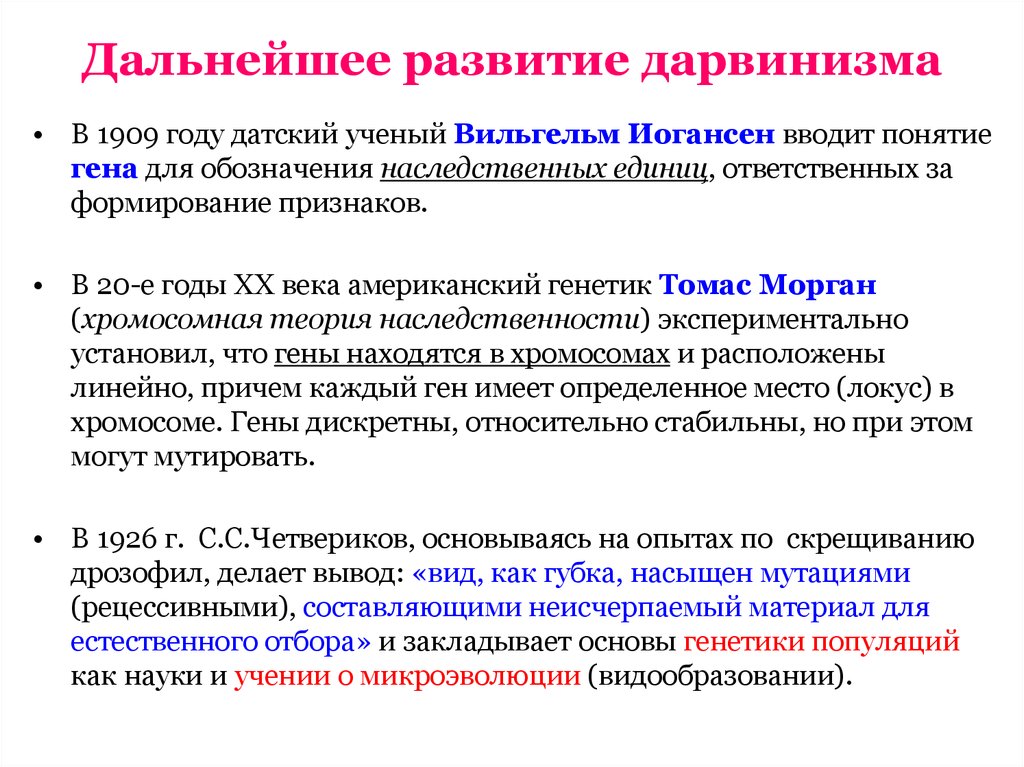 Дальнейшее развитие дарвинизма

• В 1909 году датский ученый Вильгельм Иогансен вводит понятие гена для обозначения наследственных единиц, ответственных за формирование признаков.

• В 20-е годы XX века американский генетик Томас Морган (хромосомная теория наследственности) экспериментально установил, что гены находятся в хромосомах и расположены линейно, причем каждый ген имеет определенное место (локус) в хромосоме. Гены дискретны, относительно стабильны, но при этом могут мутировать.

• В 1926 г. С.С.Четвериков, основываясь на опытах по скрещиванию дрозофил, делает вывод: «вид, как губка, насыщен мутациями (рецессивными), составляющими неисчерпаемый материал для естественного отбора» и закладывает основы генетики популяций как науки и учении о микроэволюции (видообразовании).